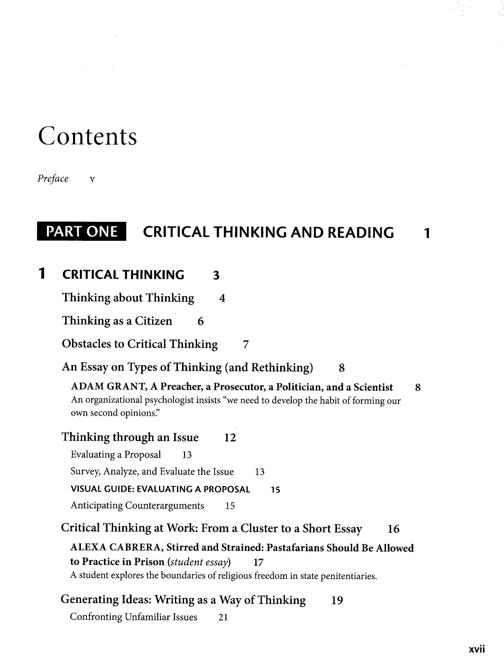 Contents

Preface v

PART ONE CRITICAL THINKING AND READING 1

1 CRITICAL THINKING 3

Thinking about Thinking 4

Thinking as a Citizen 6

Obstacles to Critical Thinking 7

An Essay on Types of Thinking (and Rethinking) 8

ADAM GRANT, A Preacher, a Prosecutor, a Politician, and a Scientist 8
An organizational psychologist insists "we need to develop the habit of forming our own second opinions."

Thinking through an Issue 12

Evaluating a Proposal 13

Survey, Analyze, and Evaluate the Issue 13

VISUAL GUIDE: EVALUATING A PROPOSAL 15

Anticipating Counterarguments 15

Critical Thinking at Work: From a Cluster to a Short Essay 16

ALEXA CABRERA, Stirred and Strained: Pastafarians Should Be Allowed to Practice in Prison (student essay) 17
A student explores the boundaries of religious freedom in state penitentiaries.

Generating Ideas: Writing as a Way of Thinking 19

Confronting Unfamiliar Issues 21

xvii